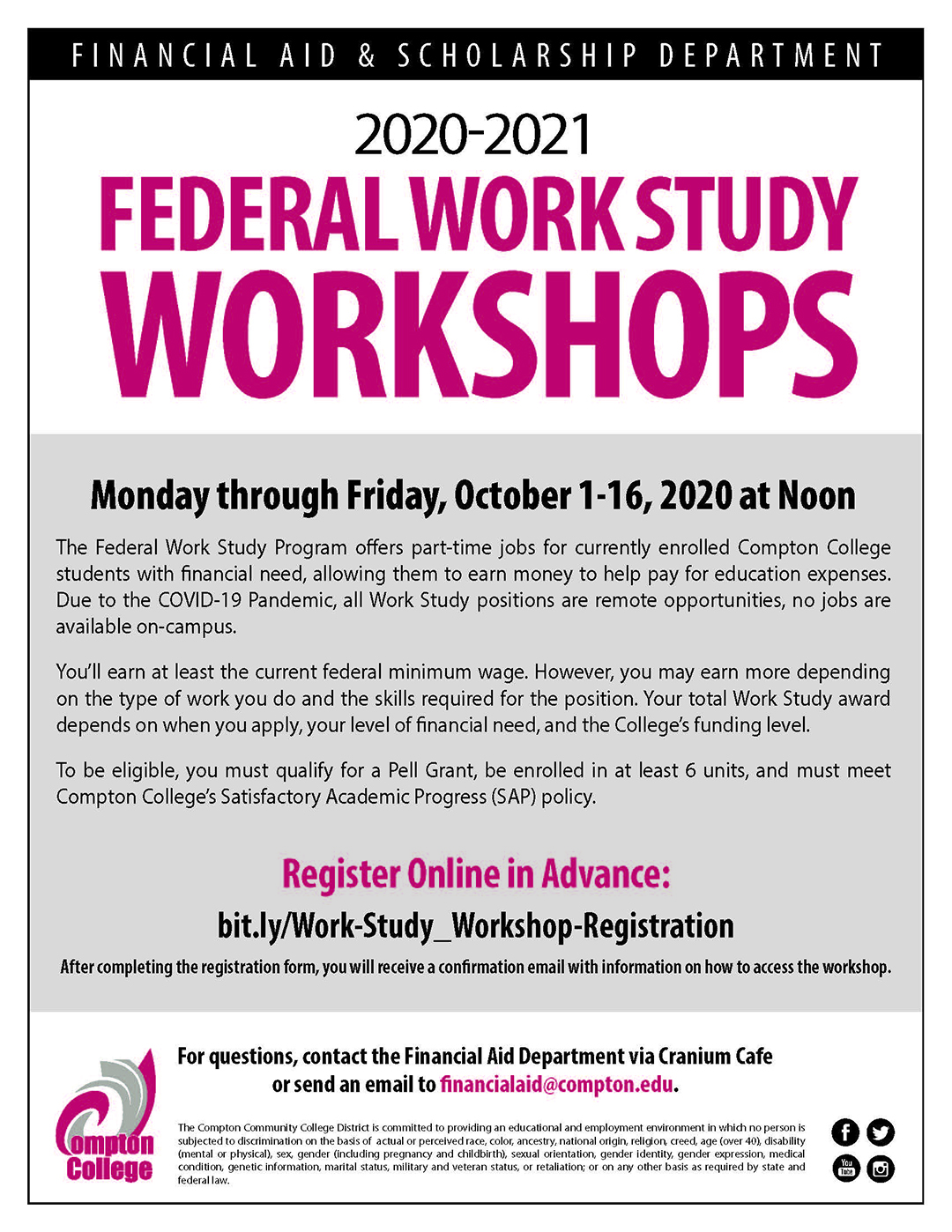 FINANCIAL AID & SCHOLARSHIP DEPARTMENT

2020-2021

FEDERAL WORK STUDY WORKSHOPS

Monday through Friday, October 1-16, 2020 at Noon

The Federal Work Study Program offers part-time jobs for currently enrolled Compton College students with financial need, allowing them to earn money to help pay for education expenses. Due to the COVID-19 Pandemic, all Work Study positions are remote opportunities, no jobs are available on-campus.

You'll earn at least the current federal minimum wage. However, you may earn more depending on the type of work you do and the skills required for the position. Your total Work Study award depends on when you apply, your level of financial need, and the College's funding level.

To be eligible, you must qualify for a Pell Grant, be enrolled in at least 6 units, and must meet Compton College's Satisfactory Academic Progress (SAP) policy.

Register Online in Advance:

bit.ly/Work-Study_Workshop-Registration

After completing the registration form, you will receive a confirmation email with information on how to access the workshop.

For questions, contact the Financial Aid Department via Cranium Cafe or send an email to financialaid@compton.edu.

Compton College

The Compton Community College District is committed to providing an educational and employment environment in which no person is subjected to discrimination on the basis of actual or perceived race, color, ancestry, national origin, religion, creed, age (over 40), disability (mental or physical), sex, gender (including pregnancy and childbirth), sexual orientation, gender identity, gender expression, medical condition, genetic information, marital status, military and veteran status, or retaliation; or on any other basis as required by state and federal law.

You Tube